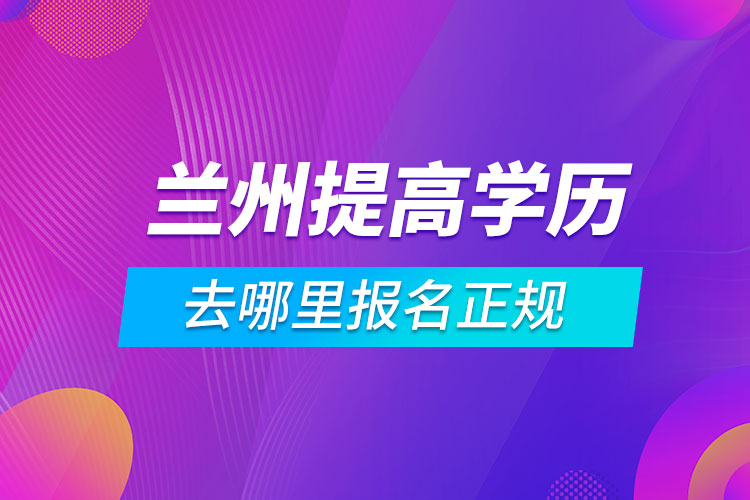 兰州提高学历

去哪里报名正规